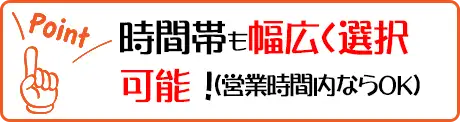 Point

時間帯も幅広く選択可能！(営業時間内ならOK)